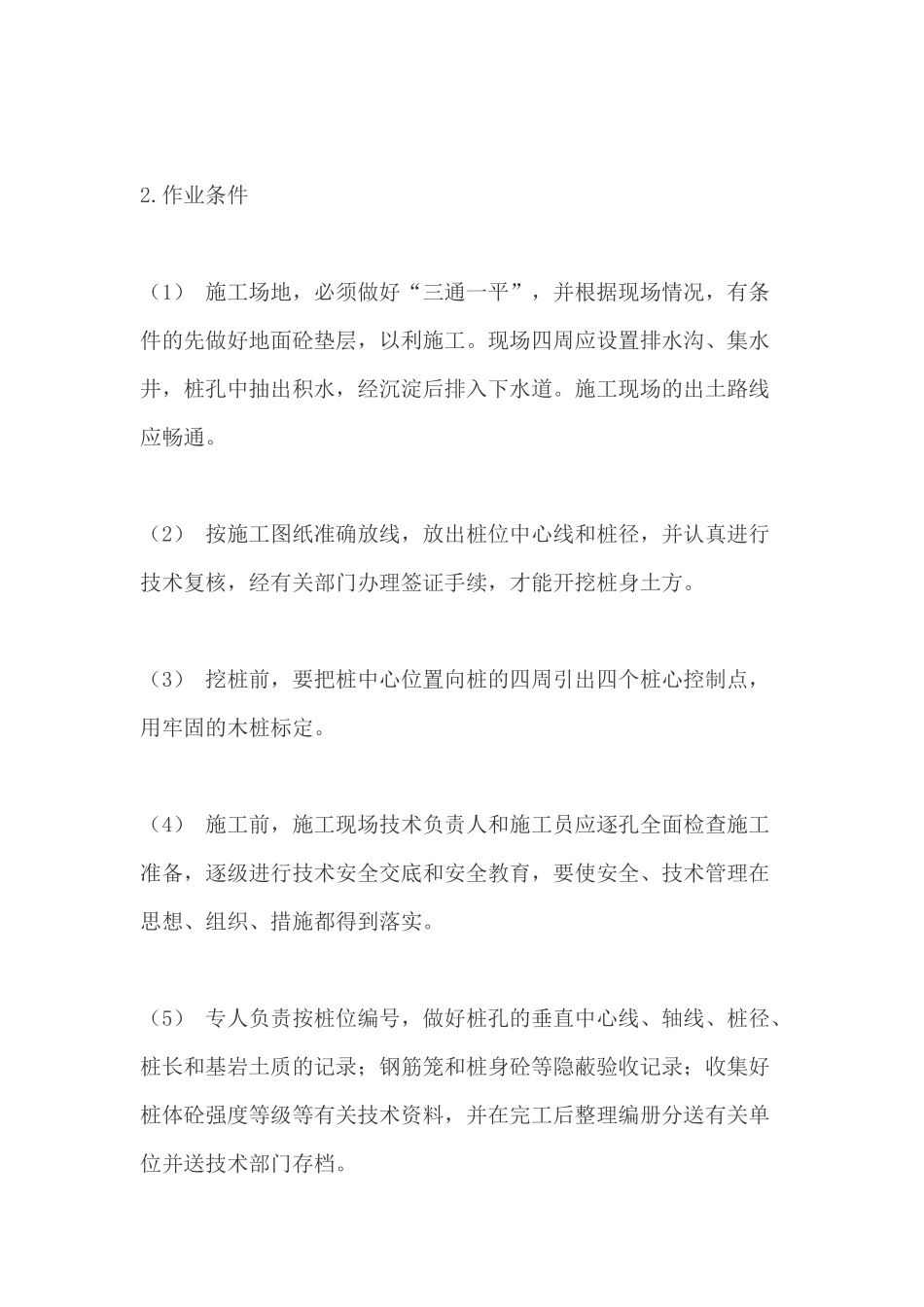 2.作业条件

（1） 施工场地，必须做好“三通一平”，并根据现场情况，有条件的先做好地面砼垫层，以利施工。现场四周应设置排水沟、集水井，桩孔中抽出积水，经沉淀后排入下水道。施工现场的出土路线应畅通。

（2） 按施工图纸准确放线，放出桩位中心线和桩径，并认真进行技术复核，经有关部门办理签证手续，才能开挖桩身土方。

（3） 挖桩前，要把桩中心位置向桩的四周引出四个桩心控制点，用牢固的木桩标定。

（4） 施工前，施工现场技术负责人和施工员应逐孔全面检查施工准备，逐级进行技术安全交底和安全教育，要使安全、技术管理在思想、组织、措施都得到落实。

（5） 专人负责按桩位编号，做好桩孔的垂直中心线、轴线、桩径、桩长和基岩土质的记录；钢筋笼和桩身砼等隐蔽验收记录；收集好桩体砼强度等级等有关技术资料，并在完工后整理编册分送有关单位并送技术部门存档。